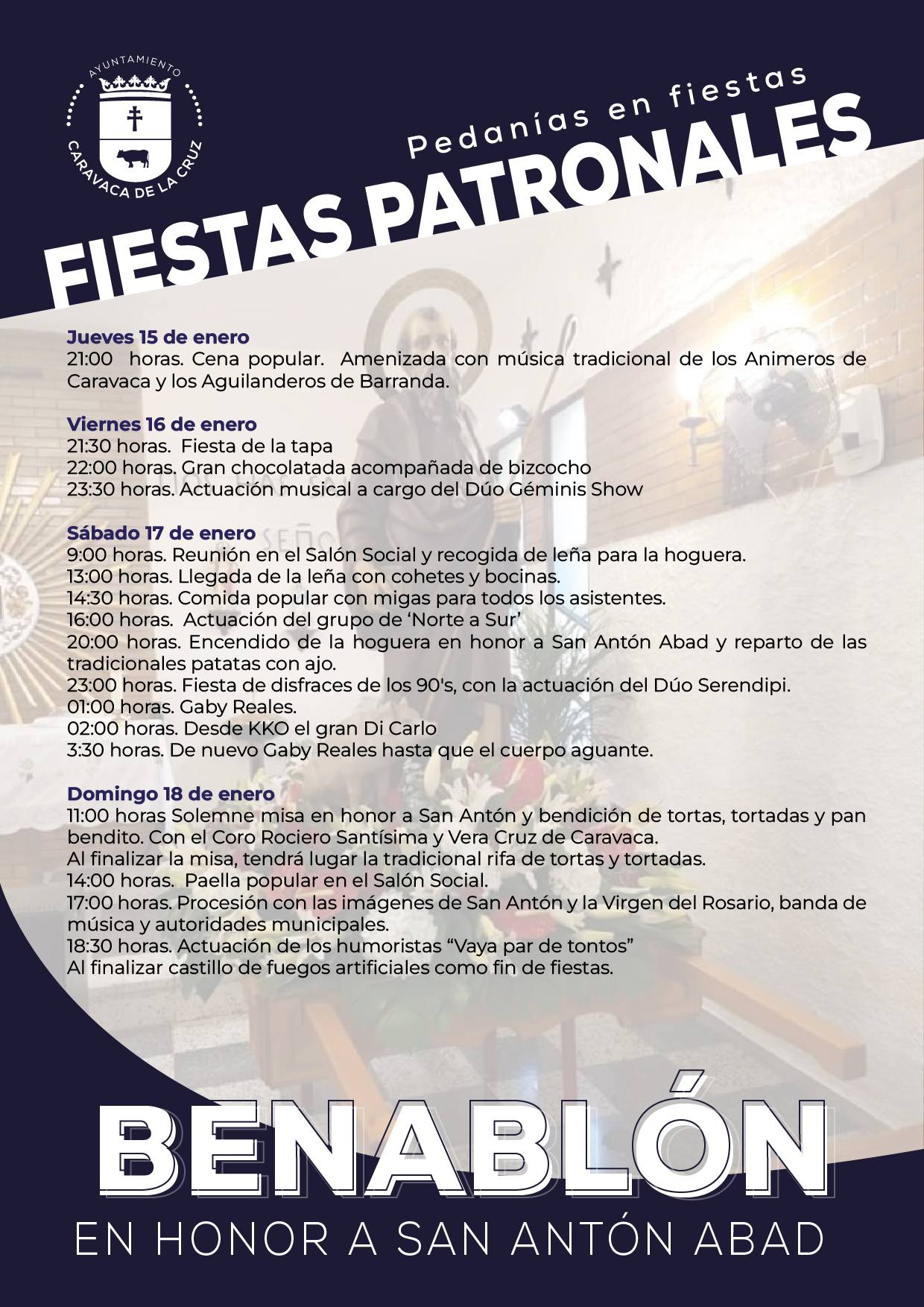 AYUNTAMIENTO
CARAVACA DE LA CRUZ

Pedanías en fiestas
FIESTAS PATRONALES

Jueves 15 de enero
21:00 horas. Cena popular. Amenizada con música tradicional de los Animeros de Caravaca y los Aguilanderos de Barranda.

Viernes 16 de enero
21:30 horas. Fiesta de la tapa
22:00 horas. Gran chocolatada acompañada de bizcocho
23:30 horas. Actuación musical a cargo del Dúo Géminis Show

Sábado 17 de enero
9:00 horas. Reunión en el Salón Social y recogida de leña para la hoguera.
13:00 horas. Llegada de la leña con cohetes y bocinas.
14:30 horas. Comida popular con migas para todos los asistentes.
16:00 horas. Actuación del grupo de 'Norte a Sur'
20:00 horas. Encendido de la hoguera en honor a San Antón Abad y reparto de las tradicionales patatas con ajo.
23:00 horas. Fiesta de disfraces de los 90's, con la actuación del Dúo Serendipi.
01:00 horas. Gaby Reales.
02:00 horas. Desde KKO el gran Di Carlo
3:30 horas. De nuevo Gaby Reales hasta que el cuerpo aguante.

Domingo 18 de enero
11:00 horas Solemne misa en honor a San Antón y bendición de tortas, tortadas y pan bendito. Con el Coro Rociero Santísima y Vera Cruz de Caravaca.
Al finalizar la misa, tendrá lugar la tradicional rifa de tortas y tortadas.
14:00 horas. Paella popular en el Salón Social.
17:00 horas. Procesión con las imágenes de San Antón y la Virgen del Rosario, banda de música y autoridades municipales.
18:30 horas. Actuación de los humoristas "Vaya par de tontos"
Al finalizar castillo de fuegos artificiales como fin de fiestas.

BENABLÓN
EN HONOR A SAN ANTÓN ABAD